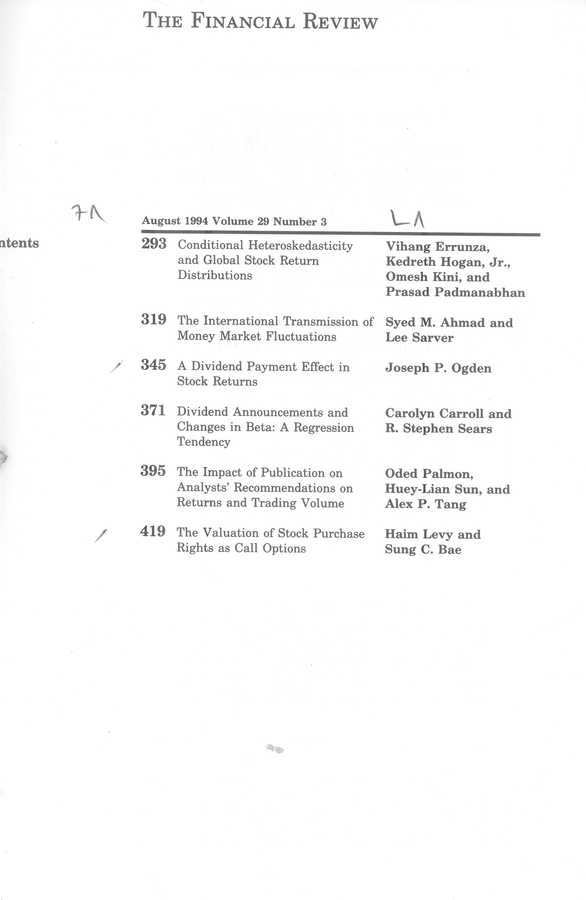 THE FINANCIAL REVIEW

7A

August 1994 Volume 29 Number 3

LA

ntents

| | | |
|---|---|---|
| 293 | Conditional Heteroskedasticity and Global Stock Return Distributions | Vihang Errunza, Kedreth Hogan, Jr., Omesh Kini, and Prasad Padmanabhan |
| 319 | The International Transmission of Money Market Fluctuations | Syed M. Ahmad and Lee Sarver |
| 345 | A Dividend Payment Effect in Stock Returns | Joseph P. Ogden |
| 371 | Dividend Announcements and Changes in Beta: A Regression Tendency | Carolyn Carroll and R. Stephen Sears |
| 395 | The Impact of Publication on Analysts' Recommendations on Returns and Trading Volume | Oded Palmon, Huey-Lian Sun, and Alex P. Tang |
| 419 | The Valuation of Stock Purchase Rights as Call Options | Haim Levy and Sung C. Bae |